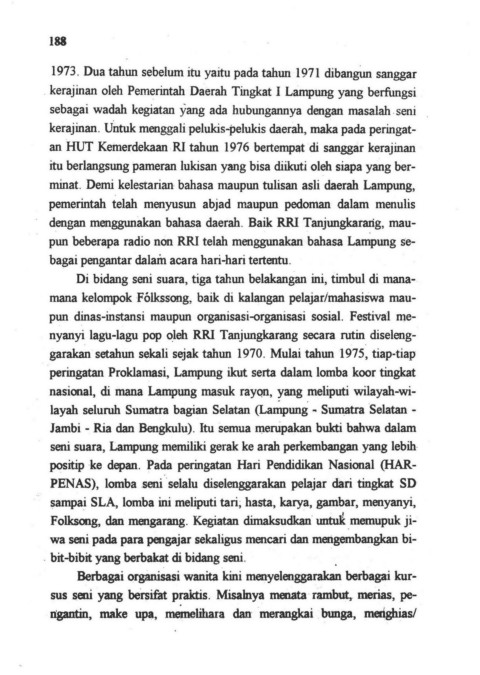 188

1973. Dua tahun sebelum itu yaitu pada tahun 1971 dibangun sanggar kerajinan oleh Pemerintah Daerah Tingkat I Lampung yang berfungsi sebagai wadah kegiatan yang ada hubungannya dengan masalah seni kerajinan. Untuk menggali pelukis-pelukis daerah, maka pada peringatan HUT Kemerdekaan RI tahun 1976 bertempat di sanggar kerajinan itu berlangsung pameran lukisan yang bisa diikuti oleh siapa yang berminat. Demi kelestarian bahasa maupun tulisan asli daerah Lampung, pemerintah telah menyusun abjad maupun pedoman dalam menulis dengan menggunakan bahasa daerah. Baik RRI Tanjungkarang, maupun beberapa radio non RRI telah menggunakan bahasa Lampung sebagai pengantar dalam acara hari-hari tertentu.

Di bidang seni suara, tiga tahun belakangan ini, timbul di mana-mana kelompok Fólkssong, baik di kalangan pelajar/mahasiswa maupun dinas-instansi maupun organisasi-organisasi sosial. Festival menyanyi lagu-lagu pop oleh RRI Tanjungkarang secara rutin diselenggarakan setahun sekali sejak tahun 1970. Mulai tahun 1975, tiap-tiap peringatan Proklamasi, Lampung ikut serta dalam lomba koor tingkat nasional, di mana Lampung masuk rayon, yang meliputi wilayah-wilayah seluruh Sumatra bagian Selatan (Lampung - Sumatra Selatan - Jambi - Ria dan Bengkulu). Itu semua merupakan bukti bahwa dalam seni suara, Lampung memiliki gerak ke arah perkembangan yang lebih positip ke depan. Pada peringatan Hari Pendidikan Nasional (HARPENAS), lomba seni selalu diselenggarakan pelajar dari tingkat SD sampai SLA, lomba ini meliputi tari, hasta, karya, gambar, menyanyi, Folksong, dan mengarang. Kegiatan dimaksudkan untuk memupuk jiwa seni pada para pengajar sekaligus mencari dan mengembangkan bibit-bibit yang berbakat di bidang seni.

Berbagai organisasi wanita kini menyelenggarakan berbagai kursus seni yang bersifat praktis. Misalnya menata rambut, merias, pengantin, make upa, memelihara dan merangkai bunga, menghias/